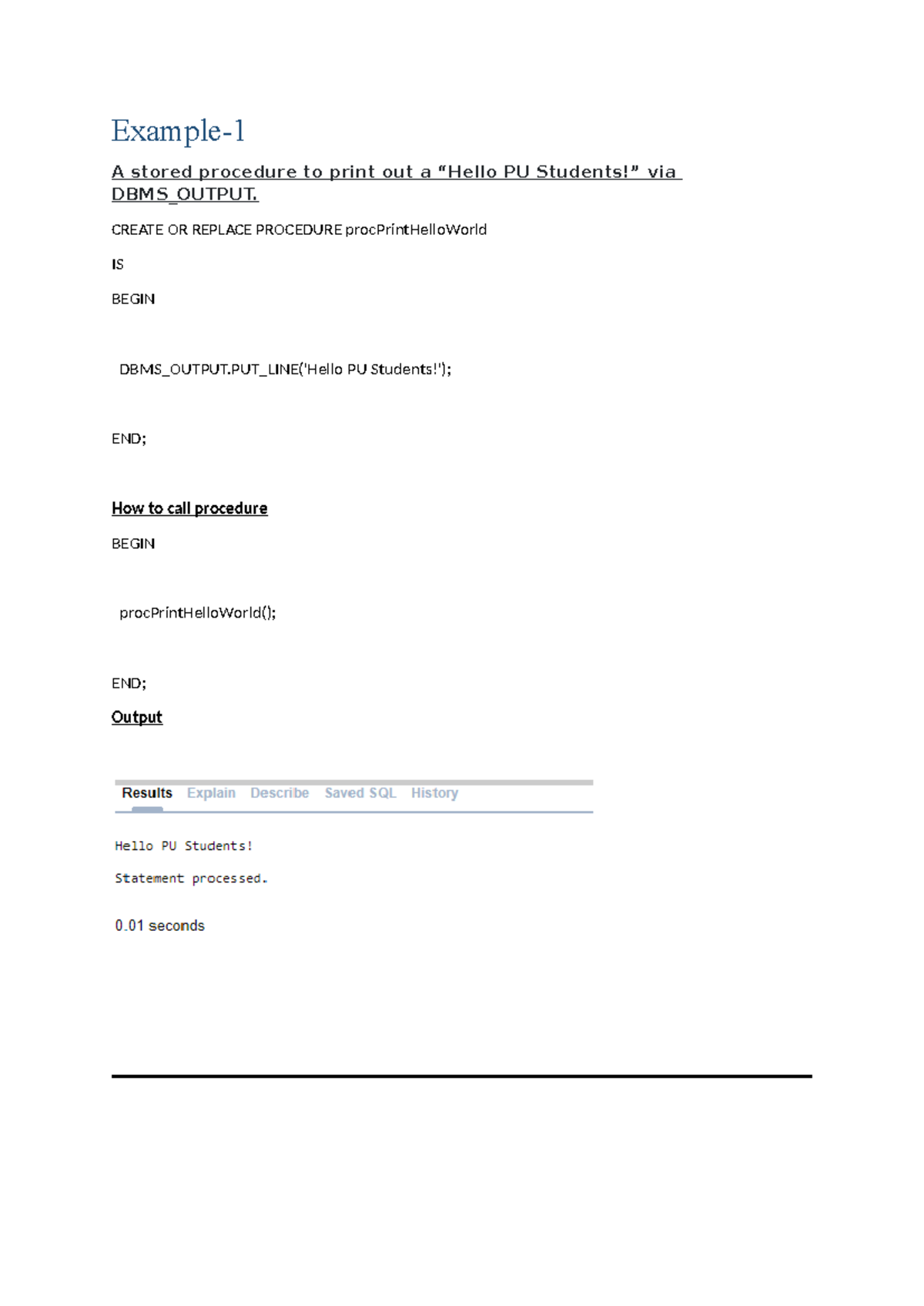 Example-1

A stored procedure to print out a “Hello PU Students!” via DBMS_OUTPUT.

CREATE OR REPLACE PROCEDURE procPrintHelloWorld

IS

BEGIN

DBMS_OUTPUT.PUT_LINE('Hello PU Students!');

END;

How to call procedure

BEGIN

procPrintHelloWorld();

END;

Output

Results Explain Describe Saved SQL History

Hello PU Students!

Statement processed.

0.01 seconds